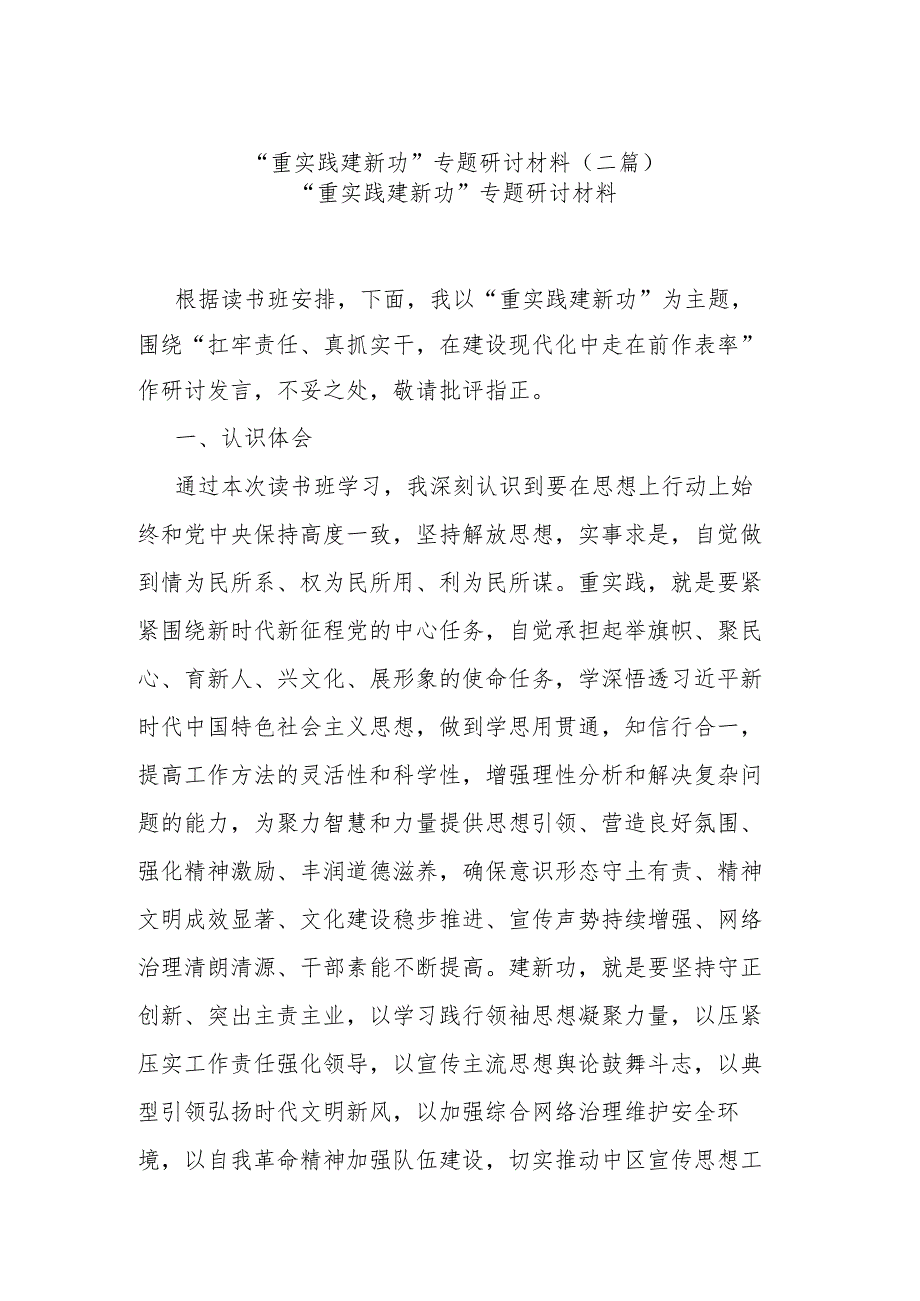 “重实践建新功”专题研讨材料（二篇）
“重实践建新功”专题研讨材料

根据读书班安排，下面，我以“重实践建新功”为主题，围绕“扛牢责任、真抓实干，在建设现代化中走在前作表率”作研讨发言，不妥之处，敬请批评指正。

一、认识体会

通过本次读书班学习，我深刻认识到要在思想上行动上始终和党中央保持高度一致，坚持解放思想，实事求是，自觉做到情为民所系、权为民所用、利为民所谋。重实践，就是要紧紧围绕新时代新征程党的中心任务，自觉承担起举旗帜、聚民心、育新人、兴文化、展形象的使命任务，学深悟透习近平新时代中国特色社会主义思想，做到学思用贯通，知信行合一，提高工作方法的灵活性和科学性，增强理性分析和解决复杂问题的能力，为聚力智慧和力量提供思想引领、营造良好氛围、强化精神激励、丰润道德滋养，确保意识形态守土有责、精神文明成效显著、文化建设稳步推进、宣传声势持续增强、网络治理清朗清源、干部素能不断提高。建新功，就是要坚持守正创新、突出主责主业，以学习践行领袖思想凝聚力量，以压紧压实工作责任强化领导，以宣传主流思想舆论鼓舞斗志，以典型引领弘扬时代文明新风，以加强综合网络治理维护安全环境，以自我革命精神加强队伍建设，切实推动中区宣传思想工